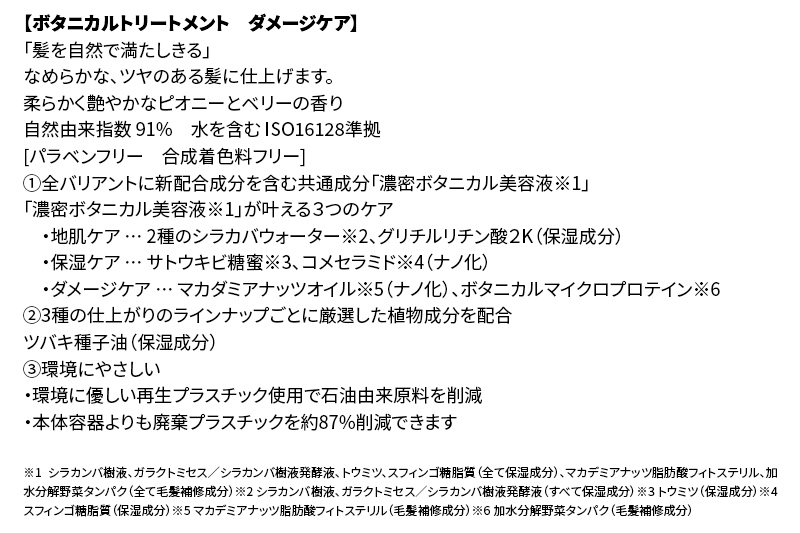 【ボタニカルトリートメント　ダメージケア】
「髪を自然で満たしきる」
なめらかな、ツヤのある髪に仕上げます。
柔らかく艶やかなピオニーとベリーの香り
自然由来指数 91%　水を含む ISO16128準拠
[パラベンフリー　合成着色料フリー]
①全バリアントに新配合成分を含む共通成分「濃密ボタニカル美容液※1」
「濃密ボタニカル美容液※1」が叶える3つのケア
・地肌ケア … 2種のシラカバウォーター※2、グリチルリチン酸2K（保湿成分）
・保湿ケア … サトウキビ糖蜜※3、コメセラミド※4（ナノ化）
・ダメージケア … マカダミアナッツオイル※5（ナノ化）、ボタニカルマイクロプロテイン※6
②3種の仕上がりのラインナップごとに厳選した植物成分を配合
ツバキ種子油（保湿成分）
③環境にやさしい
・環境に優しい再生プラスチック使用で石油由来原料を削減
・本体容器よりも廃棄プラスチックを約87%削減できます

※1 シラカンバ樹液、ガラクトミセス／シラカンバ樹液発酵液、トウミツ、スフィンゴ糖脂質（全て保湿成分）、マカデミアナッツ脂肪酸フィトステリル、加水分解野菜タンパク（全て毛髪補修成分）※2 シラカンバ樹液、ガラクトミセス／シラカンバ樹液発酵液（すべて保湿成分）※3 トウミツ（保湿成分）※4 スフィンゴ糖脂質（保湿成分）※5 マカデミアナッツ脂肪酸フィトステリル（毛髪補修成分）※6 加水分解野菜タンパク（毛髪補修成分）